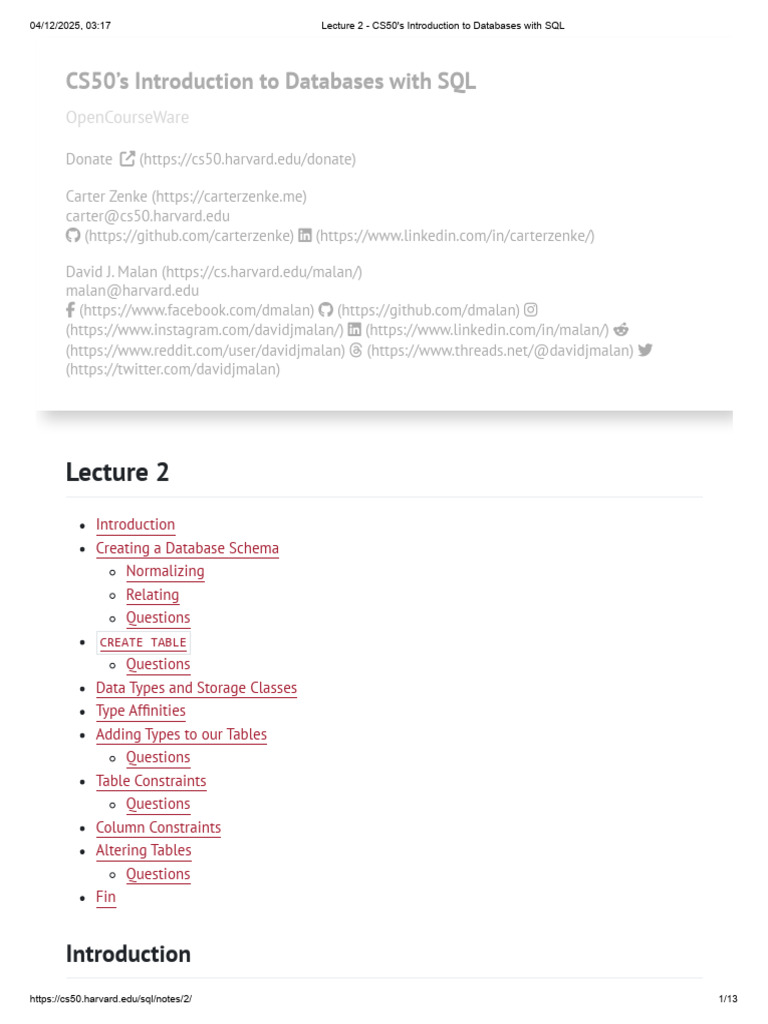 04/12/2025, 03:17 Lecture 2 - CS50's Introduction to Databases with SQL

CS50's Introduction to Databases with SQL

OpenCourseWare

Donate (https://cs50.harvard.edu/donate)

Carter Zenke (https://carterzenke.me)
carter@cs50.harvard.edu
(https://github.com/carterzenke) (https://www.linkedin.com/in/carterzenke/)

David J. Malan (https://cs.harvard.edu/malan/)
malan@harvard.edu
(https://www.facebook.com/dmalan) (https://github.com/dmalan) (https://www.instagram.com/davidjmalan/) (https://www.linkedin.com/in/malan/) (https://www.reddit.com/user/davidjmalan) (https://www.threads.net/@davidjmalan) (https://twitter.com/davidjmalan)

Lecture 2

- Introduction
- Creating a Database Schema
  - Normalizing
  - Relating
  - Questions
- CREATE TABLE
  - Questions
- Data Types and Storage Classes
- Type Affinities
- Adding Types to our Tables
  - Questions
- Table Constraints
  - Questions
- Column Constraints
- Altering Tables
  - Questions
- Fin

Introduction

https://cs50.harvard.edu/sql/notes/2/ 1/13